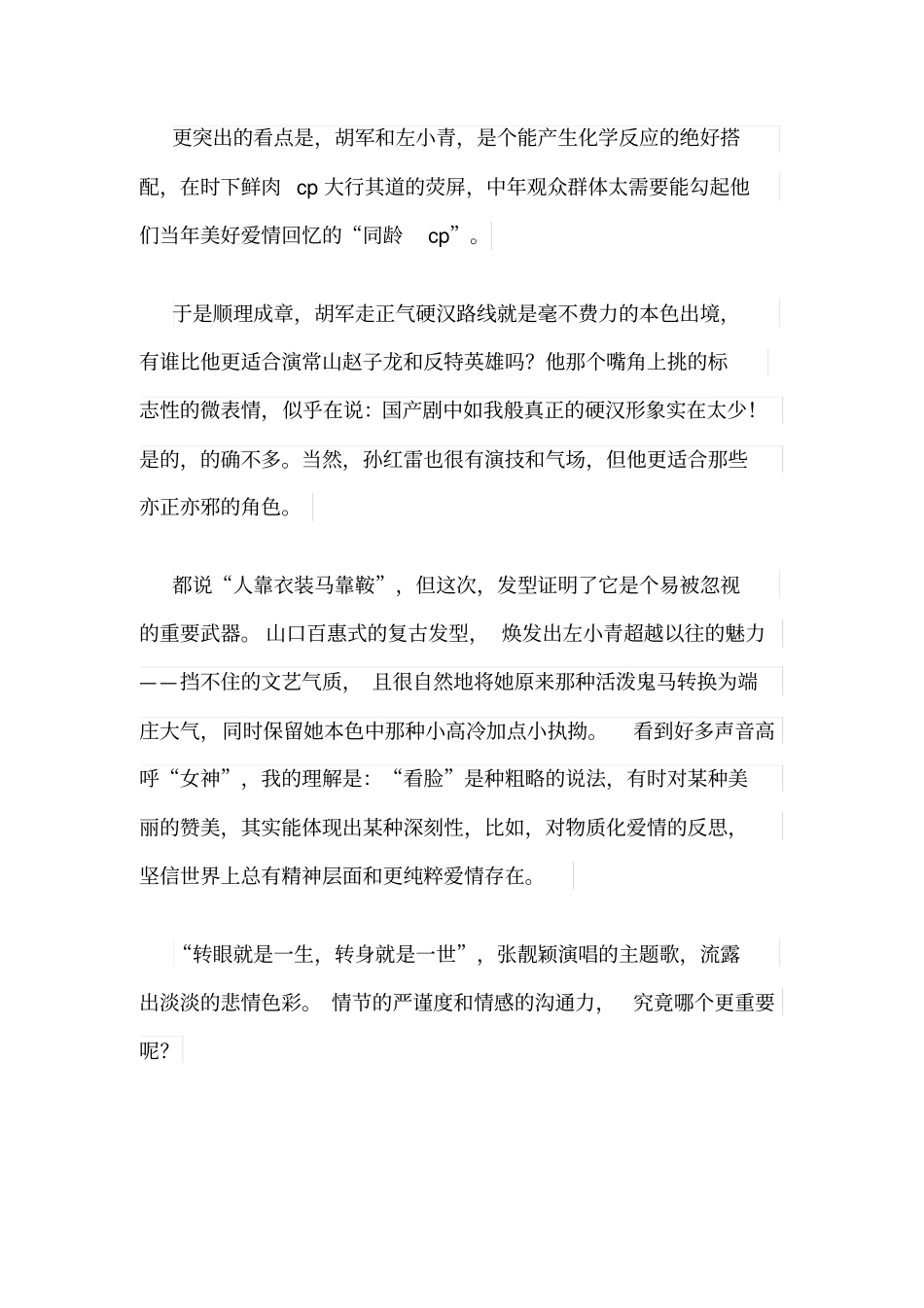 更突出的看点是，胡军和左小青，是个能产生化学反应的绝好搭配，在时下鲜肉 cp 大行其道的荧屏，中年观众群体太需要能勾起他们当年美好爱情回忆的“同龄 cp”。

于是顺理成章，胡军走正气硬汉路线就是毫不费力的本色出境，有谁比他更适合演常山赵子龙和反特英雄吗？他那个嘴角上挑的标志性的微表情，似乎在说：国产剧中如我般真正的硬汉形象实在太少！是的，的确不多。当然，孙红雷也很有演技和气场，但他更适合那些亦正亦邪的角色。

都说“人靠衣装马靠鞍”，但这次，发型证明了它是个易被忽视的重要武器。山口百惠式的复古发型，焕发出左小青超越以往的魅力——挡不住的文艺气质，且很自然地将她原来那种活泼鬼马转换为端庄大气，同时保留她本色中那种小高冷加点小执拗。看到好多声音高呼“女神”，我的理解是：“看脸”是种粗略的说法，有时对某种美丽的赞美，其实能体现出某种深刻性，比如，对物质化爱情的反思，坚信世界上总有精神层面和更纯粹爱情存在。

“转眼就是一生，转身就是一世”，张靓颖演唱的主题歌，流露出淡淡的悲情色彩。情节的严谨度和情感的沟通力，究竟哪个更重要呢？